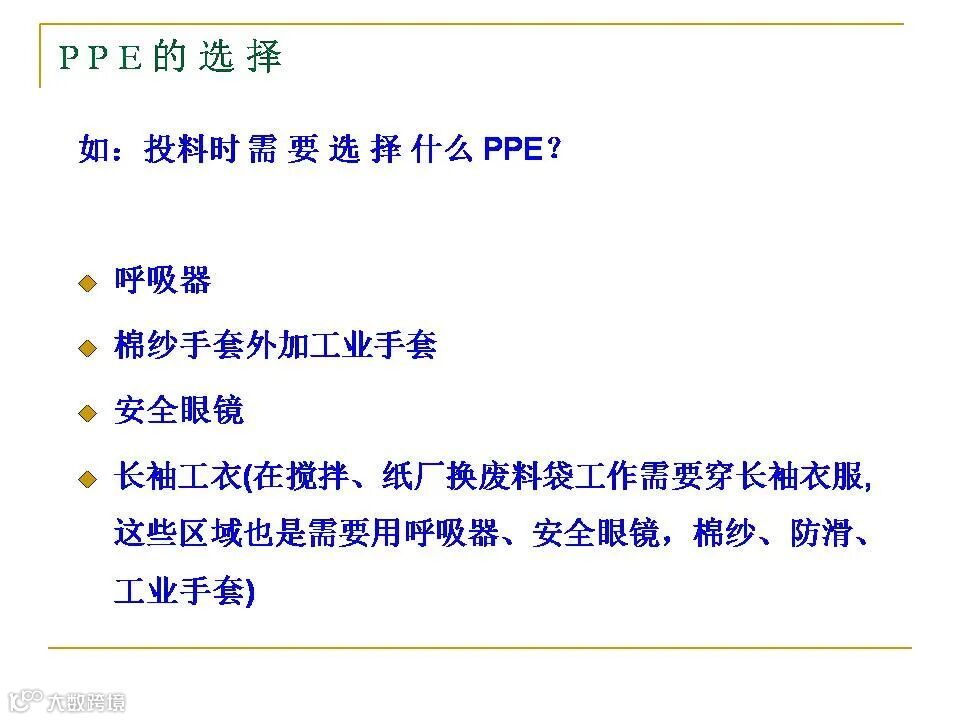 PPE的选择

如：投料时需要选择什么PPE？

• 呼吸器

• 棉纱手套外加工业手套

• 安全眼镜

• 长袖工衣(在搅拌、纸厂换废料袋工作需要穿长袖衣服,这些区域也是需要用呼吸器、安全眼镜，棉纱、防滑、工业手套)

大数跨境